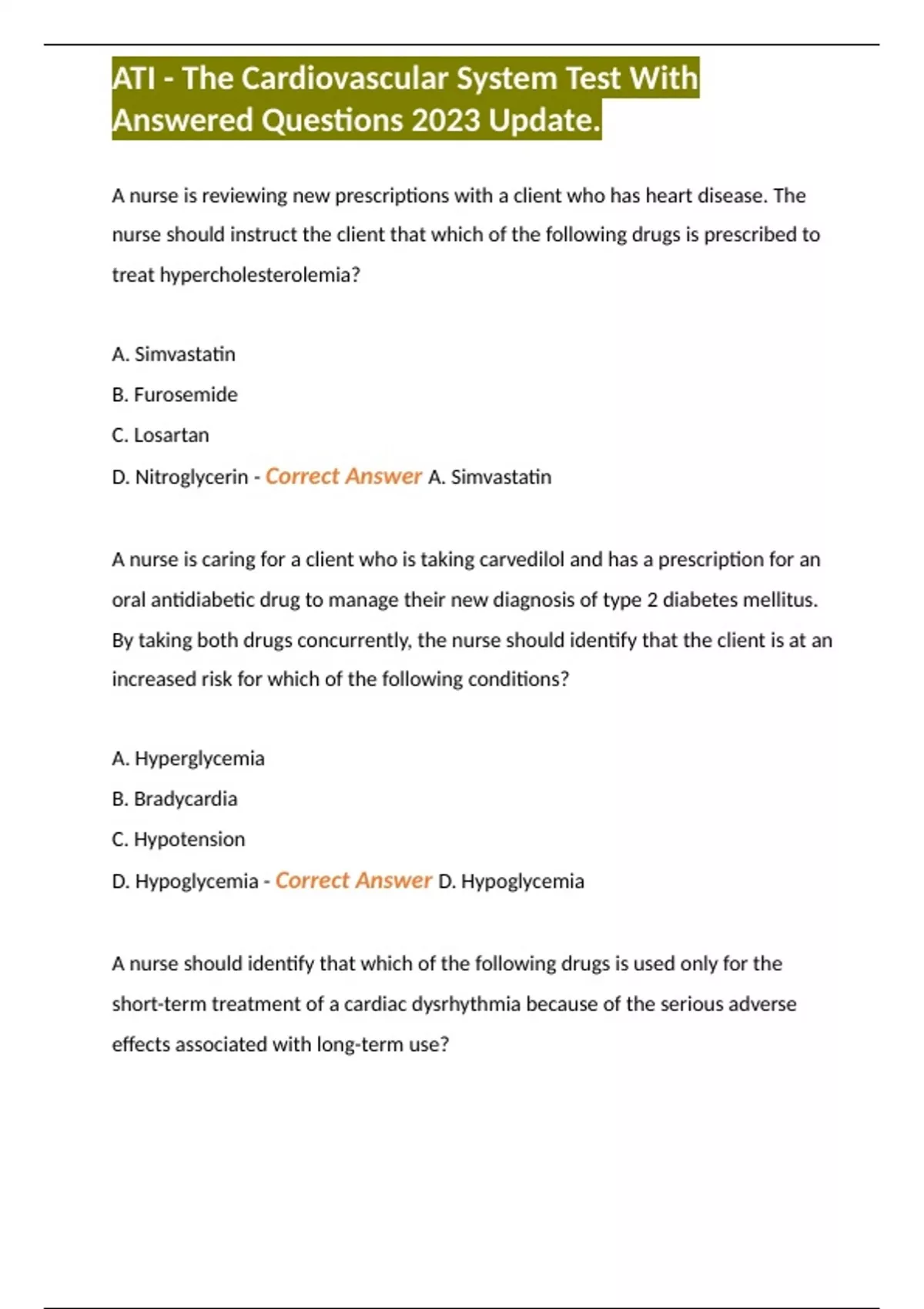 ATI - The Cardiovascular System Test With Answered Questions 2023 Update.

A nurse is reviewing new prescriptions with a client who has heart disease. The nurse should instruct the client that which of the following drugs is prescribed to treat hypercholesterolemia?

A. Simvastatin

B. Furosemide

C. Losartan

D. Nitroglycerin - Correct Answer A. Simvastatin

A nurse is caring for a client who is taking carvedilol and has a prescription for an oral antidiabetic drug to manage their new diagnosis of type 2 diabetes mellitus. By taking both drugs concurrently, the nurse should identify that the client is at an increased risk for which of the following conditions?

A. Hyperglycemia

B. Bradycardia

C. Hypotension

D. Hypoglycemia - Correct Answer D. Hypoglycemia

A nurse should identify that which of the following drugs is used only for the short-term treatment of a cardiac dysrhythmia because of the serious adverse effects associated with long-term use?